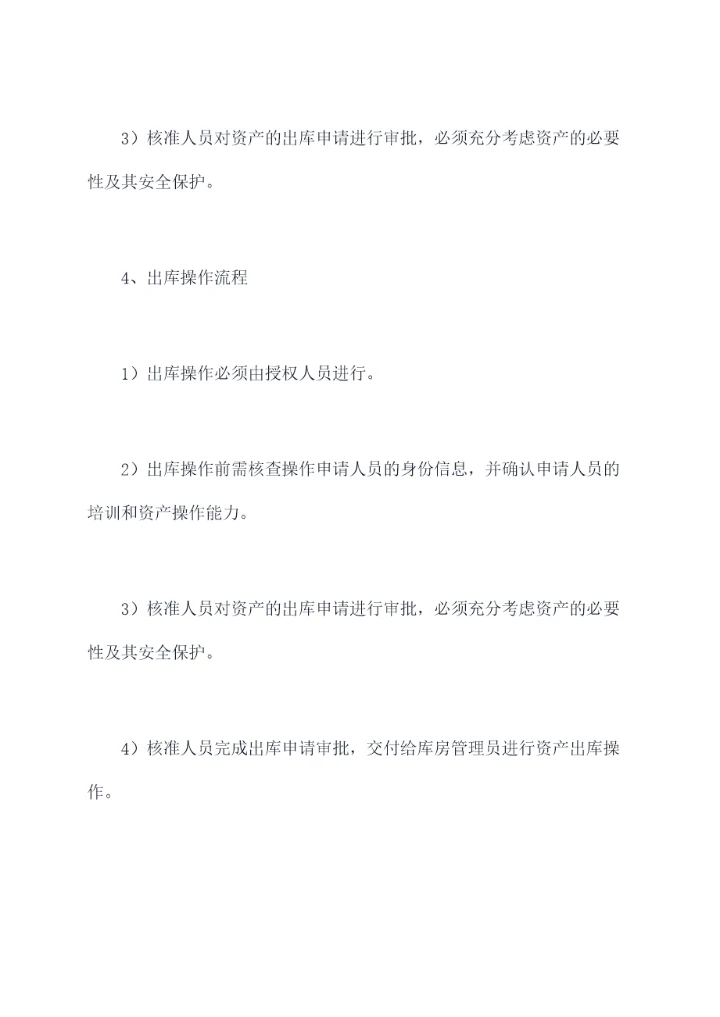 3）核准人员对资产的出库申请进行审批，必须充分考虑资产的必要性及其安全保护。

4、出库操作流程

1）出库操作必须由授权人员进行。

2）出库操作前需核查操作申请人员的身份信息，并确认申请人员的培训和资产操作能力。

3）核准人员对资产的出库申请进行审批，必须充分考虑资产的必要性及其安全保护。

4）核准人员完成出库申请审批，交付给库房管理员进行资产出库操作。